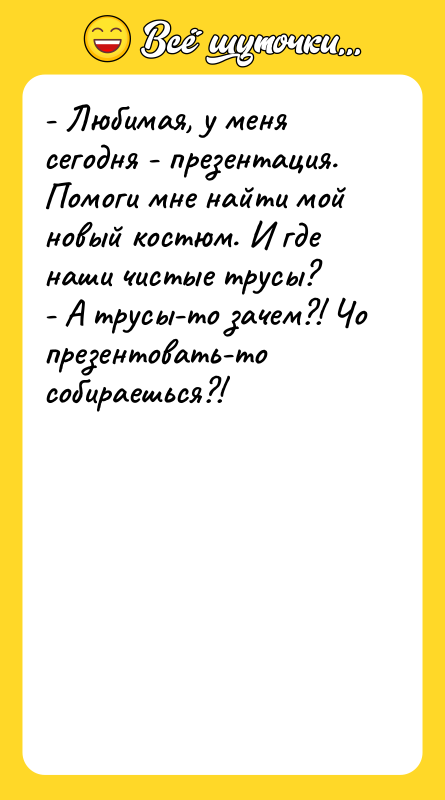 Всё шуточки...

- Любимая, у меня сегодня - презентация. Помоги мне найти мой новый костюм. И где наши чистые трусы?
- А трусы-то зачем?! Чо презентовать-то собираешься?!